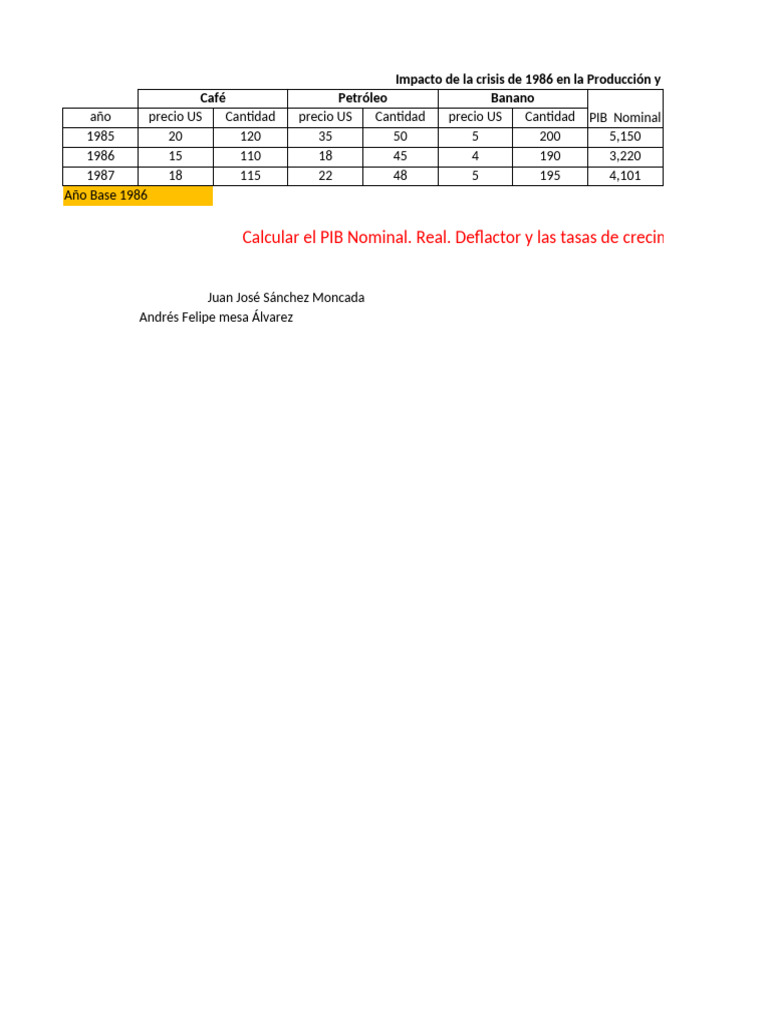 Impacto de la crisis de 1986 en la Producción y

| | Café | | Petróleo | | Banano | | |
|---|---|---|---|---|---|---|---|
| año | precio US | Cantidad | precio US | Cantidad | precio US | Cantidad | PIB Nominal |
| 1985 | 20 | 120 | 35 | 50 | 5 | 200 | 5,150 |
| 1986 | 15 | 110 | 18 | 45 | 4 | 190 | 3,220 |
| 1987 | 18 | 115 | 22 | 48 | 5 | 195 | 4,101 |

Año Base 1986

Calcular el PIB Nominal. Real. Deflactor y las tasas de crecin

Juan José Sánchez Moncada
Andrés Felipe mesa Álvarez